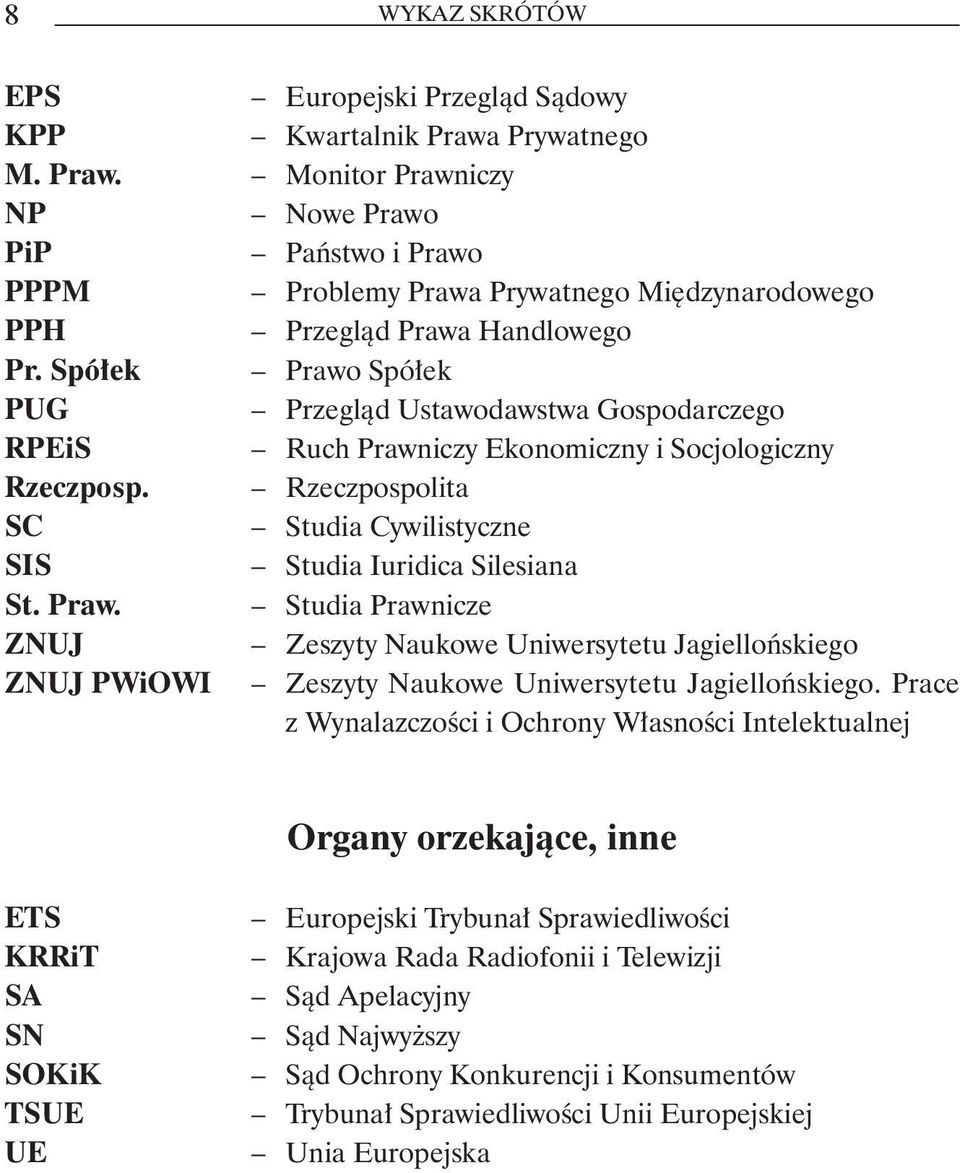 8 WYKAZ SKRÓTÓW

EPS – Europejski Przegląd Sądowy
KPP – Kwartalnik Prawa Prywatnego
M. Praw. – Monitor Prawniczy
NP – Nowe Prawo
PiP – Państwo i Prawo
PPPM – Problemy Prawa Prywatnego Międzynarodowego
PPH – Przegląd Prawa Handlowego
Pr. Spółek – Prawo Spółek
PUG – Przegląd Ustawodawstwa Gospodarczego
RPEiS – Ruch Prawniczy Ekonomiczny i Socjologiczny
Rzeczposp. – Rzeczpospolita
SC – Studia Cywilistyczne
SIS – Studia Iuridica Silesiana
St. Praw. – Studia Prawnicze
ZNUJ – Zeszyty Naukowe Uniwersytetu Jagiellońskiego
ZNUJ PWiOWI – Zeszyty Naukowe Uniwersytetu Jagiellońskiego. Prace z Wynalazczości i Ochrony Własności Intelektualnej

Organy orzekające, inne

ETS – Europejski Trybunał Sprawiedliwości
KRRiT – Krajowa Rada Radiofonii i Telewizji
SA – Sąd Apelacyjny
SN – Sąd Najwyższy
SOKiK – Sąd Ochrony Konkurencji i Konsumentów
TSUE – Trybunał Sprawiedliwości Unii Europejskiej
UE – Unia Europejska